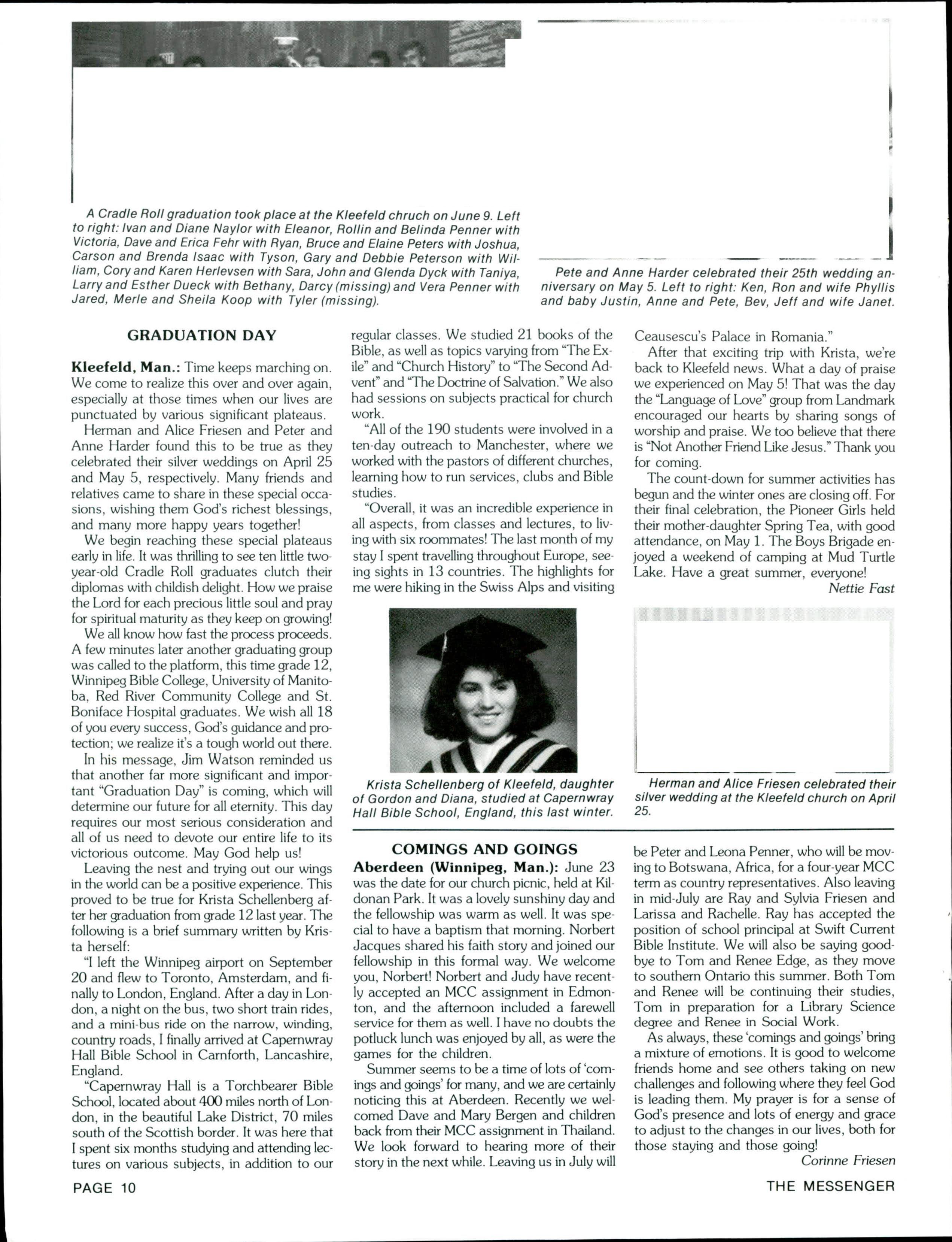 A Cradle Roll graduation took place at the Kleefeld chruch on June 9. Left to right: Ivan and Diane Naylor with Eleanor, Rollin and Belinda Penner with Victoria, Dave and Erica Fehr with Ryan, Bruce and Elaine Peters with Joshua, Carson and Brenda Isaac with Tyson, Gary and Debbie Peterson with William, Cory and Karen Herlevsen with Sara, John and Glenda Dyck with Taniya, Larry and Esther Dueck with Bethany, Darcy (missing) and Vera Penner with Jared, Merle and Sheila Koop with Tyler (missing).

Pete and Anne Harder celebrated their 25th wedding anniversary on May 5. Left to right: Ken, Ron and wife Phyllis and baby Justin, Anne and Pete, Bev, Jeff and wife Janet.

GRADUATION DAY

Kleefeld, Man.: Time keeps marching on. We come to realize this over and over again, especially at those times when our lives are punctuated by various significant plateaus.

Herman and Alice Friesen and Peter and Anne Harder found this to be true as they celebrated their silver weddings on April 25 and May 5, respectively. Many friends and relatives came to share in these special occasions, wishing them God's richest blessings, and many more happy years together!

We begin reaching these special plateaus early in life. It was thrilling to see ten little two-year-old Cradle Roll graduates clutch their diplomas with childish delight. How we praise the Lord for each precious little soul and pray for spiritual maturity as they keep on growing!

We all know how fast the process proceeds. A few minutes later another graduating group was called to the platform, this time grade 12, Winnipeg Bible College, University of Manitoba, Red River Community College and St. Boniface Hospital graduates. We wish all 18 of you every success, God's guidance and protection; we realize it's a tough world out there.

In his message, Jim Watson reminded us that another far more significant and important "Graduation Day" is coming, which will determine our future for all eternity. This day requires our most serious consideration and all of us need to devote our entire life to its victorious outcome. May God help us!

Leaving the nest and trying out our wings in the world can be a positive experience. This proved to be true for Krista Schellenberg after her graduation from grade 12 last year. The following is a brief summary written by Krista herself:

"I left the Winnipeg airport on September 20 and flew to Toronto, Amsterdam, and finally to London, England. After a day in London, a night on the bus, two short train rides, and a mini-bus ride on the narrow, winding, country roads, I finally arrived at Capernwray Hall Bible School in Carnforth, Lancashire, England.

"Capernwray Hall is a Torchbearer Bible School, located about 400 miles north of London, in the beautiful Lake District, 70 miles south of the Scottish border. It was here that I spent six months studying and attending lectures on various subjects, in addition to our regular classes. We studied 21 books of the Bible, as well as topics varying from "The Exile" and "Church History" to "The Second Advent" and "The Doctrine of Salvation." We also had sessions on subjects practical for church work.

"All of the 190 students were involved in a ten-day outreach to Manchester, where we worked with the pastors of different churches, learning how to run services, clubs and Bible studies.

"Overall, it was an incredible experience in all aspects, from classes and lectures, to living with six roommates! The last month of my stay I spent travelling throughout Europe, seeing sights in 13 countries. The highlights for me were hiking in the Swiss Alps and visiting Ceausescu's Palace in Romania."

After that exciting trip with Krista, we're back to Kleefeld news. What a day of praise we experienced on May 5! That was the day the "Language of Love" group from Landmark encouraged our hearts by sharing songs of worship and praise. We too believe that there is "Not Another Friend Like Jesus." Thank you for coming.

The count-down for summer activities has begun and the winter ones are closing off. For their final celebration, the Pioneer Girls held their mother-daughter Spring Tea, with good attendance, on May 1. The Boys Brigade enjoyed a weekend of camping at Mud Turtle Lake. Have a great summer, everyone!

Nettie Fast

Krista Schellenberg of Kleefeld, daughter of Gordon and Diana, studied at Capernwray Hall Bible School, England, this last winter.

Herman and Alice Friesen celebrated their silver wedding at the Kleefeld church on April 25.

COMINGS AND GOINGS

Aberdeen (Winnipeg, Man.): June 23 was the date for our church picnic, held at Kildonan Park. It was a lovely sunshiny day and the fellowship was warm as well. It was special to have a baptism that morning. Norbert Jacques shared his faith story and joined our fellowship in this formal way. We welcome you, Norbert! Norbert and Judy have recently accepted an MCC assignment in Edmonton, and the afternoon included a farewell service for them as well. I have no doubts the potluck lunch was enjoyed by all, as were the games for the children.

Summer seems to be a time of lots of 'comings and goings' for many, and we are certainly noticing this at Aberdeen. Recently we welcomed Dave and Mary Bergen and children back from their MCC assignment in Thailand. We look forward to hearing more of their story in the next while. Leaving us in July will be Peter and Leona Penner, who will be moving to Botswana, Africa, for a four-year MCC term as country representatives. Also leaving in mid-July are Ray and Sylvia Friesen and Larissa and Rachelle. Ray has accepted the position of school principal at Swift Current Bible Institute. We will also be saying goodbye to Tom and Renee Edge, as they move to southern Ontario this summer. Both Tom and Renee will be continuing their studies, Tom in preparation for a Library Science degree and Renee in Social Work.

As always, these 'comings and goings' bring a mixture of emotions. It is good to welcome friends home and see others taking on new challenges and following where they feel God is leading them. My prayer is for a sense of God's presence and lots of energy and grace to adjust to the changes in our lives, both for those staying and those going!

Corinne Friesen

PAGE 10

THE MESSENGER